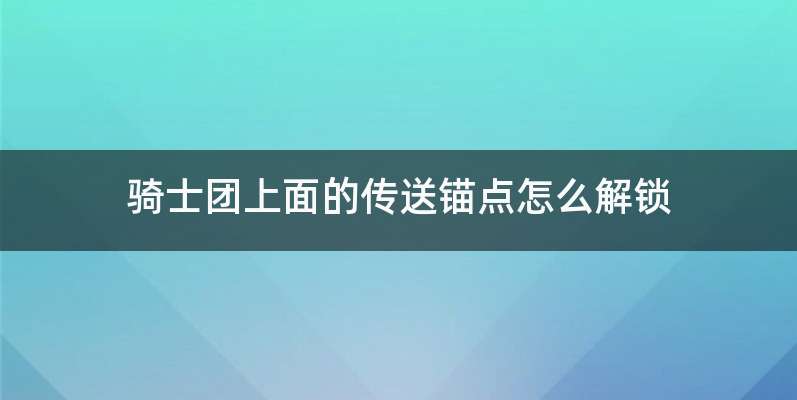 骑士团上面的传送锚点怎么解锁